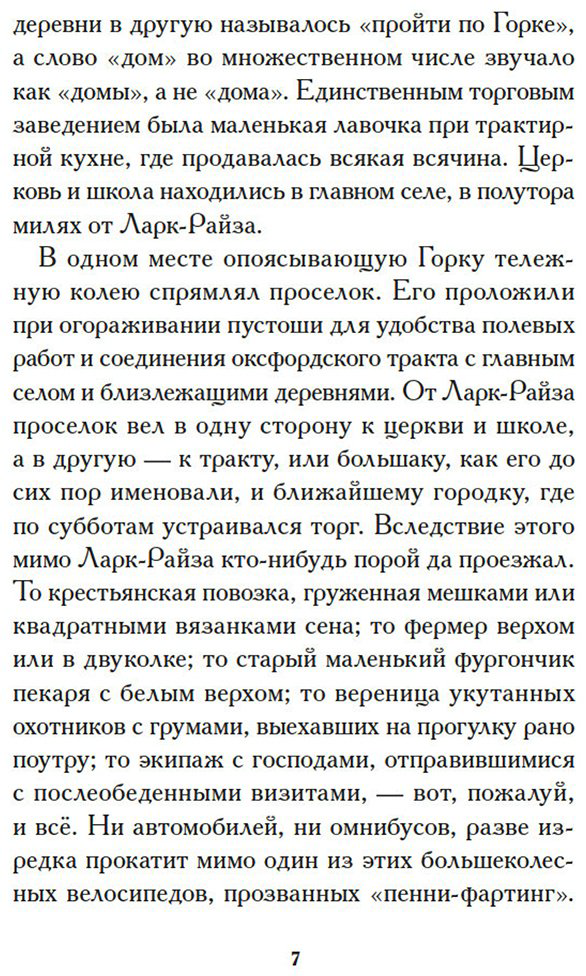 деревни в другую называлось «пройти по Горке», а слово «дом» во множественном числе звучало как «домы», а не «дома». Единственным торговым заведением была маленькая лавочка при трактирной кухне, где продавалась всякая всячина. Церковь и школа находились в главном селе, в полутора милях от Ларк-Райза.

В одном месте опоясывающую Горку тележную колею спрямлял проселок. Его проложили при огораживании пустоши для удобства полевых работ и соединения оксфордского тракта с главным селом и близлежащими деревнями. От Ларк-Райза проселок вел в одну сторону к церкви и школе, а в другую — к тракту, или большаку, как его до сих пор именовали, и ближайшему городку, где по субботам устраивался торг. Вследствие этого мимо Ларк-Райза кто-нибудь порой да проезжал. То крестьянская повозка, груженная мешками или квадратными вязанками сена; то фермер верхом или в двуколке; то старый маленький фургончик пекаря с белым верхом; то вереница укутанных охотников с грумами, выехавших на прогулку рано поутру; то экипаж с господами, отправившимися с послеобеденными визитами, — вот, пожалуй, и всё. Ни автомобилей, ни омнибусов, разве изредка прокатит мимо один из этих большеколесных велосипедов, прозванных «пенни-фартинг».

7